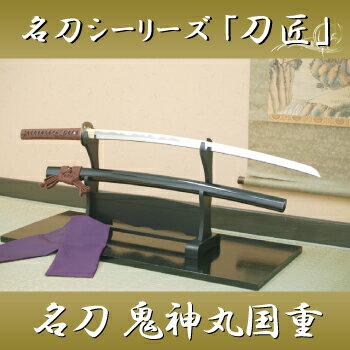 名刀シーリーズ「刀匠」

名刀 鬼神丸国重